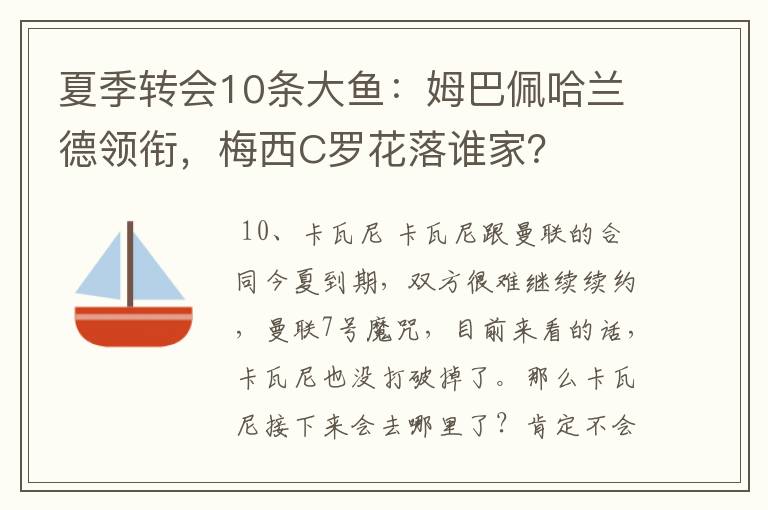 夏季转会10条大鱼：姆巴佩哈兰德领衔，梅西C罗花落谁家？

10、卡瓦尼 卡瓦尼跟曼联的合同今夏到期，双方很难继续续约，曼联7号魔咒，目前来看的话，卡瓦尼也没打破掉了。那么卡瓦尼接下来会去哪里了？肯定不会